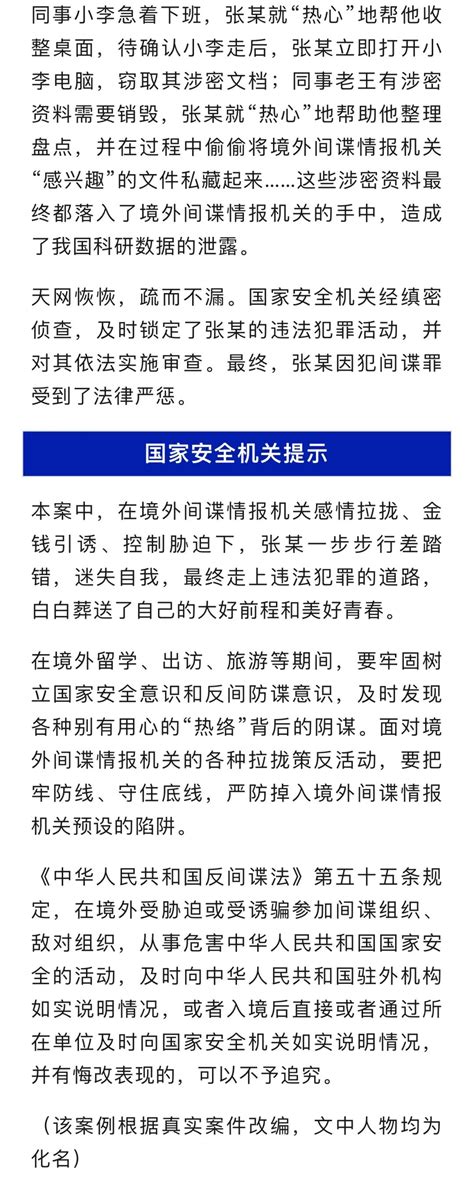 同事小李急着下班，张某就“热心”地帮他收整桌面，待确认小李走后，张某立即打开小李电脑，窃取其涉密文档；同事老王有涉密资料需要销毁，张某就“热心”地帮助他整理盘点，并在过程中偷偷将境外间谍情报机关“感兴趣”的文件私藏起来……这些涉密资料最终都落入了境外间谍情报机关的手中，造成了我国科研数据的泄露。

天网恢恢，疏而不漏。国家安全机关经缜密侦查，及时锁定了张某的违法犯罪活动，并对其依法实施审查。最终，张某因犯间谍罪受到了法律严惩。

国家安全机关提示

本案中，在境外间谍情报机关感情拉拢、金钱引诱、控制胁迫下，张某一步步行差踏错，迷失自我，最终走上违法犯罪的道路，白白葬送了自己的大好前程和美好青春。

在境外留学、出访、旅游等期间，要牢固树立国家安全意识和反间防谍意识，及时发现各种别有用心的“热络”背后的阴谋。面对境外间谍情报机关的各种拉拢策反活动，要把牢防线、守住底线，严防掉入境外间谍情报机关预设的陷阱。

《中华人民共和国反间谍法》第五十五条规定，在境外受胁迫或受诱骗参加间谍组织、敌对组织，从事危害中华人民共和国国家安全的活动，及时向中华人民共和国驻外机构如实说明情况，或者入境后直接或者通过所在单位及时向国家安全机关如实说明情况，并有悔改表现的，可以不予追究。

（该案例根据真实案件改编，文中人物均为化名）